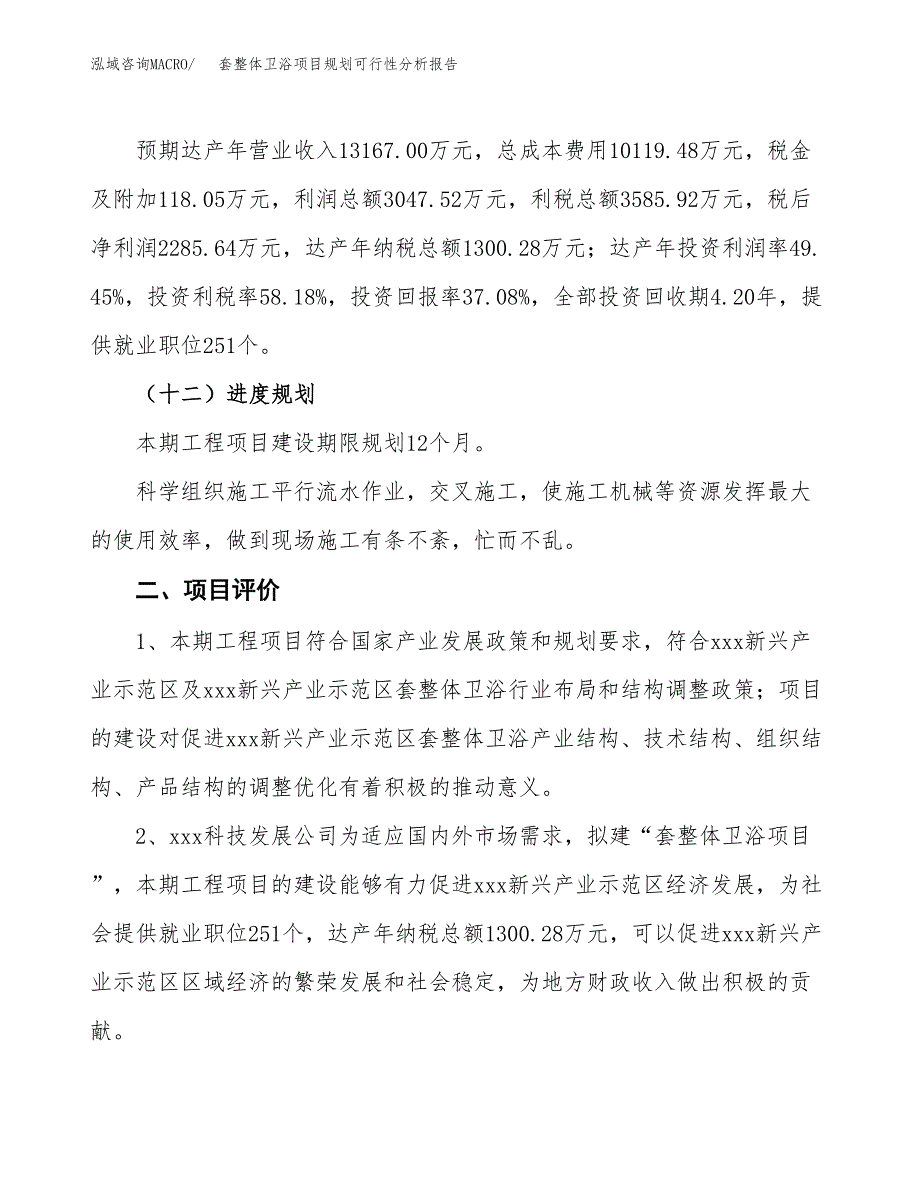 泓域咨询MACRO/　套整体卫浴项目规划可行性分析报告

预期达产年营业收入13167.00万元，总成本费用10119.48万元，税金及附加118.05万元，利润总额3047.52万元，利税总额3585.92万元，税后净利润2285.64万元，达产年纳税总额1300.28万元；达产年投资利润率49.45%，投资利税率58.18%，投资回报率37.08%，全部投资回收期4.20年，提供就业职位251个。

（十二）进度规划

本期工程项目建设期限规划12个月。

科学组织施工平行流水作业，交叉施工，使施工机械等资源发挥最大的使用效率，做到现场施工有条不紊，忙而不乱。

二、项目评价

1、本期工程项目符合国家产业发展政策和规划要求，符合xxx新兴产业示范区及xxx新兴产业示范区套整体卫浴行业布局和结构调整政策；项目的建设对促进xxx新兴产业示范区套整体卫浴产业结构、技术结构、组织结构、产品结构的调整优化有着积极的推动意义。

2、xxx科技发展公司为适应国内外市场需求，拟建“套整体卫浴项目”，本期工程项目的建设能够有力促进xxx新兴产业示范区经济发展，为社会提供就业职位251个，达产年纳税总额1300.28万元，可以促进xxx新兴产业示范区区域经济的繁荣发展和社会稳定，为地方财政收入做出积极的贡献。